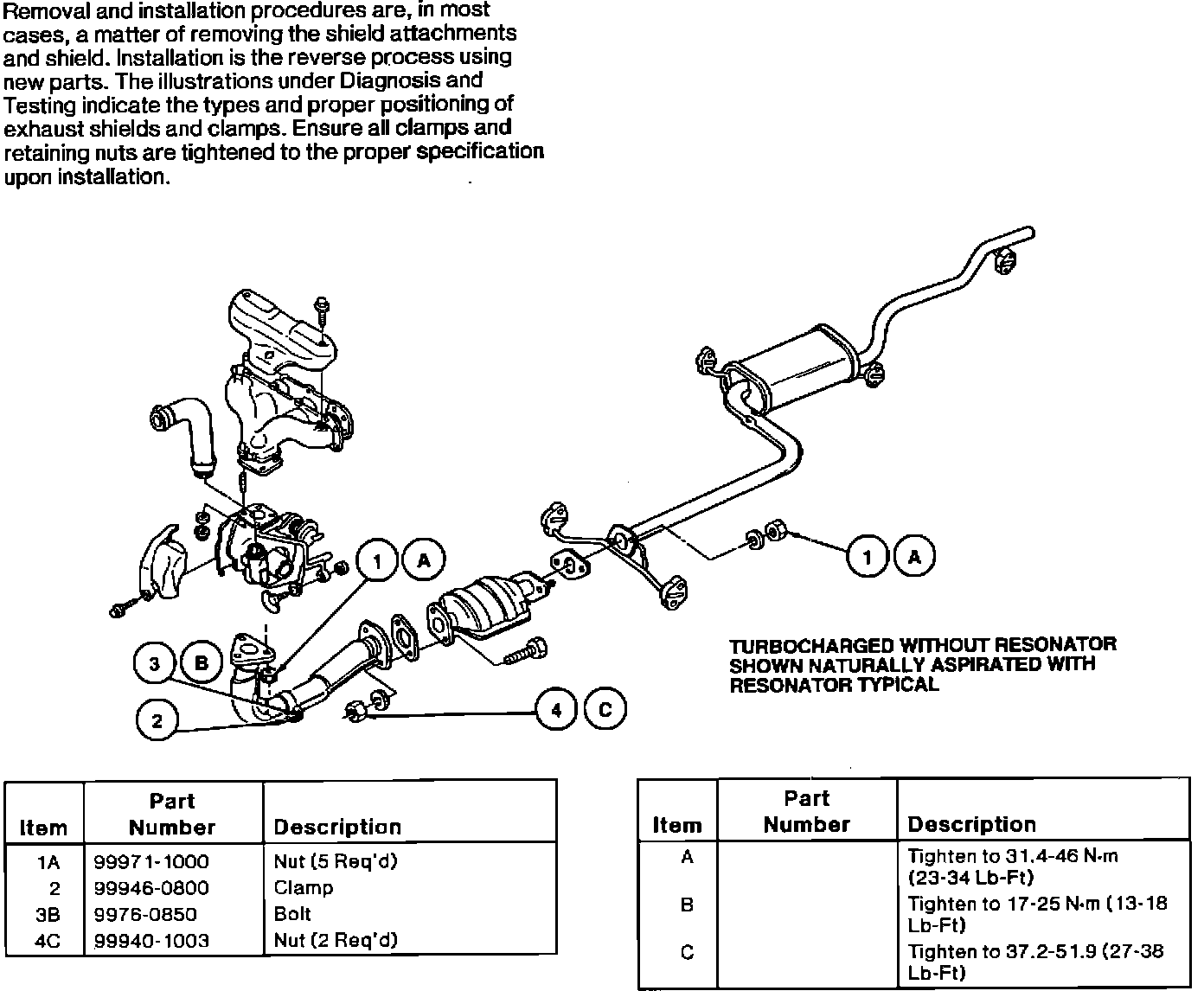 Removal and installation procedures are, in most cases, a matter of removing the shield attachments and shield. Installation is the reverse process using new parts. The illustrations under Diagnosis and Testing indicate the types and proper positioning of exhaust shields and clamps. Ensure all clamps and retaining nuts are tightened to the proper specification upon installation.

1 A

1 A

3 B

2

4 C

TURBOCHARGED WITHOUT RESONATOR SHOWN NATURALLY ASPIRATED WITH RESONATOR TYPICAL

| Item | Part Number | Description |
|---|---|---|
| 1A | 99971-1000 | Nut (5 Req'd) |
| 2 | 99946-0800 | Clamp |
| 3B | 9976-0850 | Bolt |
| 4C | 99940-1003 | Nut (2 Req'd) |

| Item | Part Number | Description |
|---|---|---|
| A | | Tighten to 31.4-46 N·m (23-34 Lb-Ft) |
| B | | Tighten to 17-25 N·m (13-18 Lb-Ft) |
| C | | Tighten to 37.2-51.9 (27-38 Lb-Ft) |